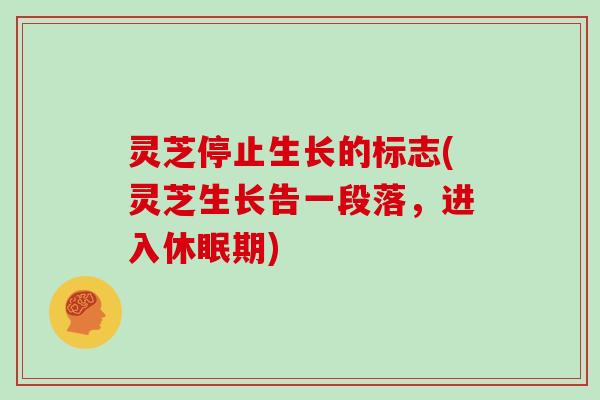 灵芝停止生长的标志(灵芝生长告一段落，进入休眠期)